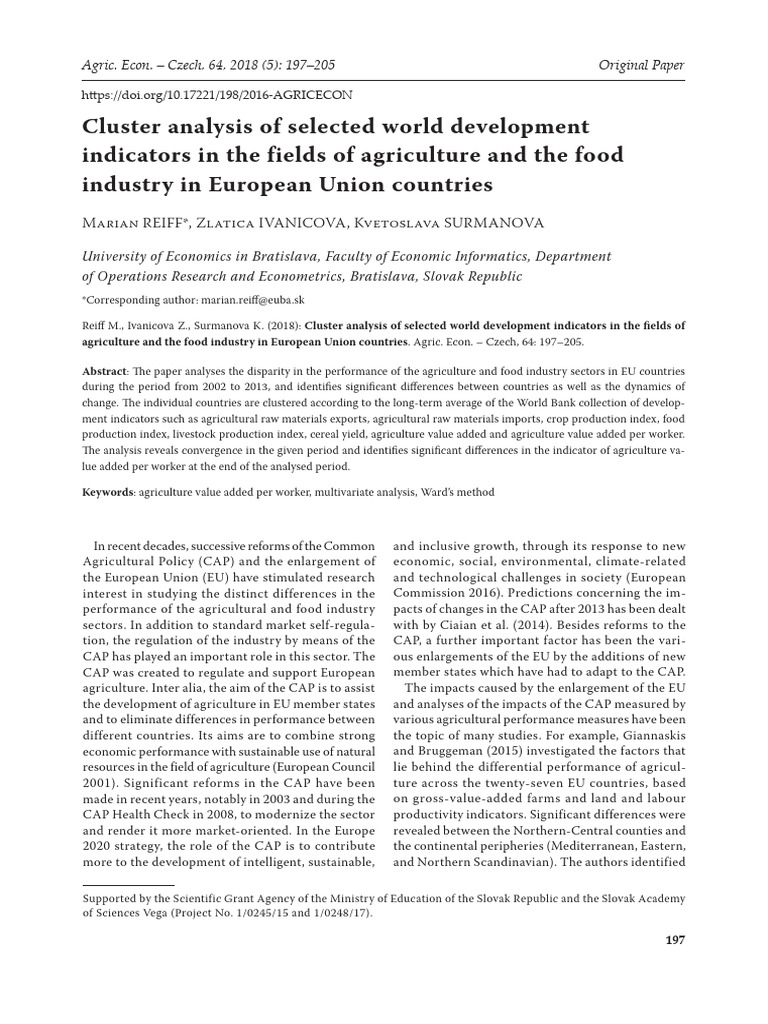 Agric. Econ. – Czech, 64, 2018 (5): 197–205

Original Paper

https://doi.org/10.17221/198/2016-AGRICECON

Cluster analysis of selected world development indicators in the fields of agriculture and the food industry in European Union countries

Marian REIFF*, Zlatica IVANICOVA, Kvetoslava SURMANOVA

University of Economics in Bratislava, Faculty of Economic Informatics, Department of Operations Research and Econometrics, Bratislava, Slovak Republic

*Corresponding author: marian.reiff@euba.sk

Reiff M., Ivanicova Z., Surmanova K. (2018): Cluster analysis of selected world development indicators in the fields of agriculture and the food industry in European Union countries. Agric. Econ. – Czech, 64: 197–205.

Abstract: The paper analyses the disparity in the performance of the agriculture and food industry sectors in EU countries during the period from 2002 to 2013, and identifies significant differences between countries as well as the dynamics of change. The individual countries are clustered according to the long-term average of the World Bank collection of development indicators such as agricultural raw materials exports, agricultural raw materials imports, crop production index, food production index, livestock production index, cereal yield, agriculture value added and agriculture value added per worker. The analysis reveals convergence in the given period and identifies significant differences in the indicator of agriculture value added per worker at the end of the analysed period.

Keywords: agriculture value added per worker, multivariate analysis, Ward's method

In recent decades, successive reforms of the Common Agricultural Policy (CAP) and the enlargement of the European Union (EU) have stimulated research interest in studying the distinct differences in the performance of the agricultural and food industry sectors. In addition to standard market self-regulation, the regulation of the industry by means of the CAP has played an important role in this sector. The CAP was created to regulate and support European agriculture. Inter alia, the aim of the CAP is to assist the development of agriculture in EU member states and to eliminate differences in performance between different countries. Its aims are to combine strong economic performance with sustainable use of natural resources in the field of agriculture (European Council 2001). Significant reforms in the CAP have been made in recent years, notably in 2003 and during the CAP Health Check in 2008, to modernize the sector and render it more market-oriented. In the Europe 2020 strategy, the role of the CAP is to contribute more to the development of intelligent, sustainable, and inclusive growth, through its response to new economic, social, environmental, climate-related and technological challenges in society (European Commission 2016). Predictions concerning the impacts of changes in the CAP after 2013 has been dealt with by Ciaian et al. (2014). Besides reforms to the CAP, a further important factor has been the various enlargements of the EU by the additions of new member states which have had to adapt to the CAP.

The impacts caused by the enlargement of the EU and analyses of the impacts of the CAP measured by various agricultural performance measures have been the topic of many studies. For example, Giannaskis and Bruggeman (2015) investigated the factors that lie behind the differential performance of agriculture across the twenty-seven EU countries, based on gross-value-added farms and land and labour productivity indicators. Significant differences were revealed between the Northern-Central counties and the continental peripheries (Mediterranean, Eastern, and Northern Scandinavian). The authors identified

Supported by the Scientific Grant Agency of the Ministry of Education of the Slovak Republic and the Slovak Academy of Sciences Vega (Project No. 1/0245/15 and 1/0248/17).

197